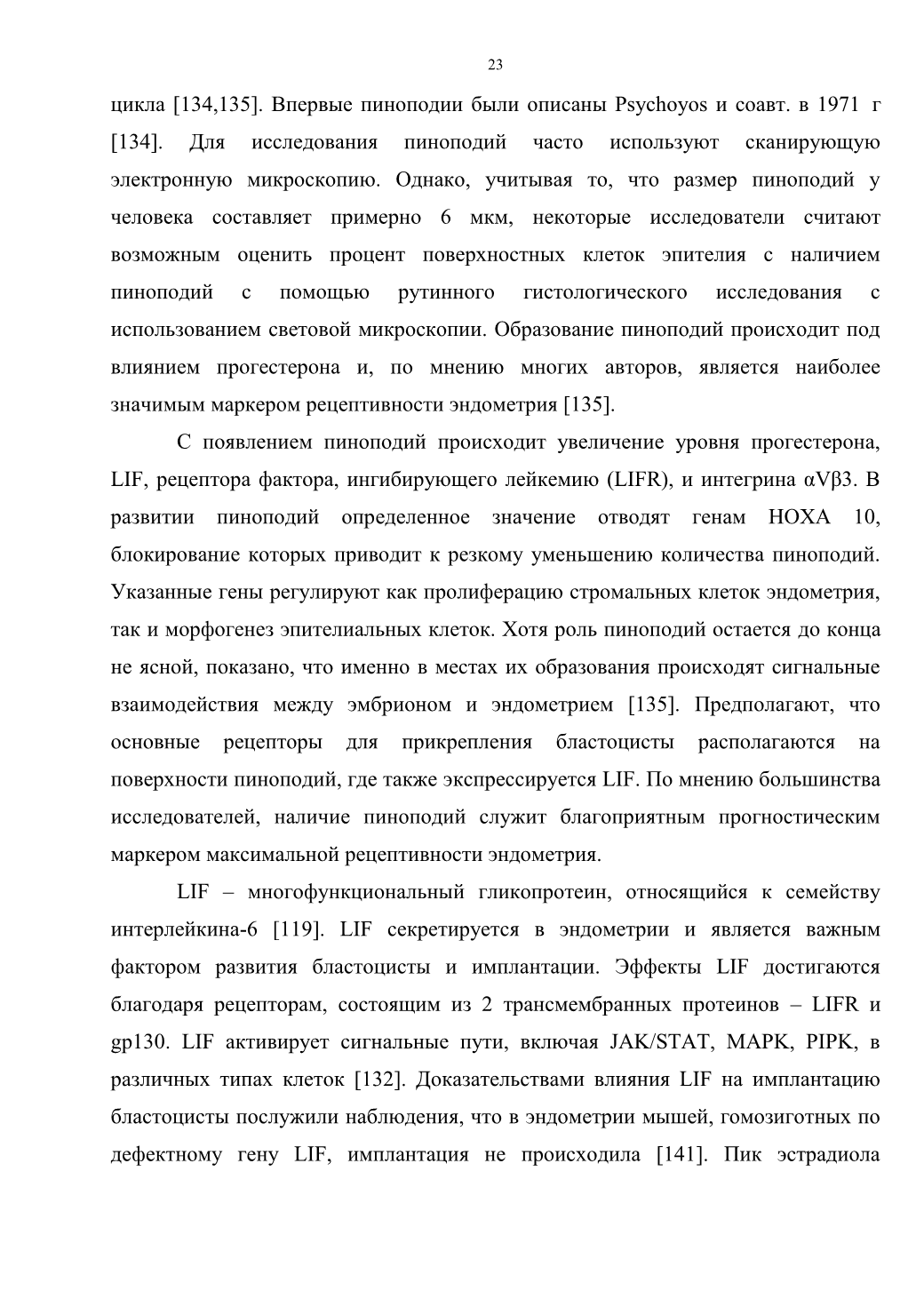 23

цикла [134,135]. Впервые пиноподии были описаны Psychoyos и соавт. в 1971 г [134]. Для исследования пиноподий часто используют сканирующую электронную микроскопию. Однако, учитывая то, что размер пиноподий у человека составляет примерно 6 мкм, некоторые исследователи считают возможным оценить процент поверхностных клеток эпителия с наличием пиноподий с помощью рутинного гистологического исследования с использованием световой микроскопии. Образование пиноподий происходит под влиянием прогестерона и, по мнению многих авторов, является наиболее значимым маркером рецептивности эндометрия [135].

С появлением пиноподий происходит увеличение уровня прогестерона, LIF, рецептора фактора, ингибирующего лейкемию (LIFR), и интегрина αVβ3. В развитии пиноподий определенное значение отводят генам HOXA 10, блокирование которых приводит к резкому уменьшению количества пиноподий. Указанные гены регулируют как пролиферацию стромальных клеток эндометрия, так и морфогенез эпителиальных клеток. Хотя роль пиноподий остается до конца не ясной, показано, что именно в местах их образования происходят сигнальные взаимодействия между эмбрионом и эндометрием [135]. Предполагают, что основные рецепторы для прикрепления бластоцисты располагаются на поверхности пиноподий, где также экспрессируется LIF. По мнению большинства исследователей, наличие пиноподий служит благоприятным прогностическим маркером максимальной рецептивности эндометрия.

LIF – многофункциональный гликопротеин, относящийся к семейству интерлейкина-6 [119]. LIF секретируется в эндометрии и является важным фактором развития бластоцисты и имплантации. Эффекты LIF достигаются благодаря рецепторам, состоящим из 2 трансмембранных протеинов – LIFR и gp130. LIF активирует сигнальные пути, включая JAK/STAT, MAPK, PIPK, в различных типах клеток [132]. Доказательствами влияния LIF на имплантацию бластоцисты послужили наблюдения, что в эндометрии мышей, гомозиготных по дефектному гену LIF, имплантация не происходила [141]. Пик эстрадиола